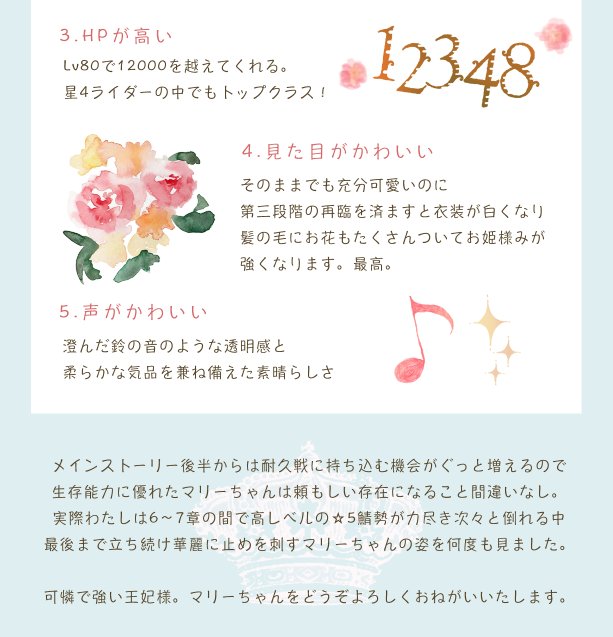 3.HPが高い

Lv80で12000を越えてくれる。
星4ライダーの中でもトップクラス！

12348

4.見た目がかわいい

そのままでも充分可愛いのに
第三段階の再臨を済ますと衣装が白くなり
髪の毛にお花もたくさんついてお姫様みが
強くなります。最高。

5.声がかわいい

澄んだ鈴の音のような透明感と
柔らかな気品を兼ね備えた素晴らしさ

メインストーリー後半からは耐久戦に持ち込む機会がぐっと増えるので
生存能力に優れたマリーちゃんは頼もしい存在になること間違いなし。
実際わたしは6～7章の間で高レベルの☆5鯖勢が力尽き次々と倒れる中
最後まで立ち続け華麗に止めを刺すマリーちゃんの姿を何度も見ました。

可憐で強い王妃様。マリーちゃんをどうぞよろしくおねがいいたします。